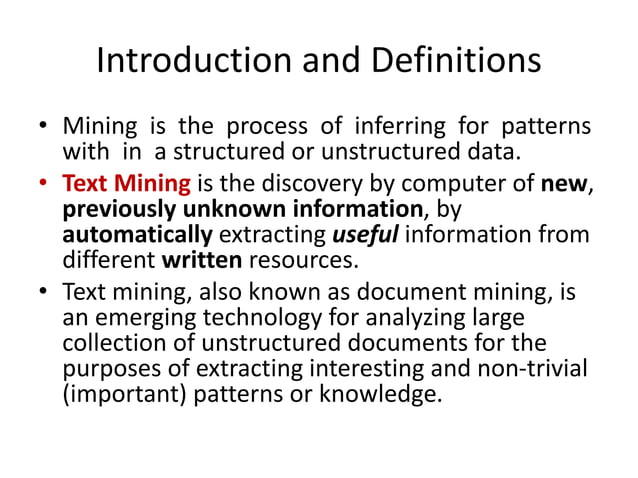 Introduction and Definitions

• Mining is the process of inferring for patterns with in a structured or unstructured data.

• Text Mining is the discovery by computer of new, previously unknown information, by automatically extracting useful information from different written resources.

• Text mining, also known as document mining, is an emerging technology for analyzing large collection of unstructured documents for the purposes of extracting interesting and non-trivial (important) patterns or knowledge.